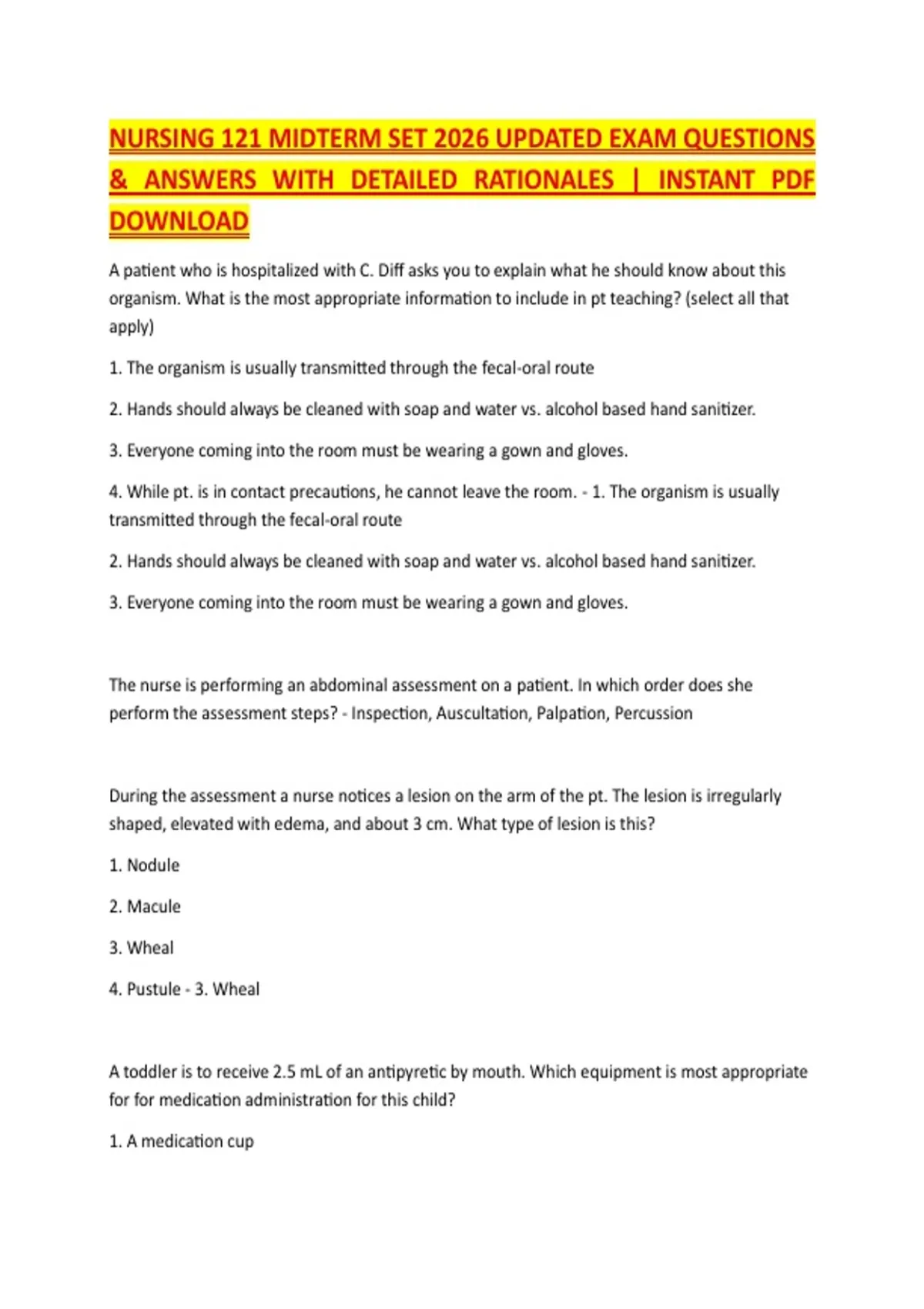 NURSING 121 MIDTERM SET 2026 UPDATED EXAM QUESTIONS & ANSWERS WITH DETAILED RATIONALES | INSTANT PDF DOWNLOAD

A patient who is hospitalized with C. Diff asks you to explain what he should know about this organism. What is the most appropriate information to include in pt teaching? (select all that apply)

1. The organism is usually transmitted through the fecal-oral route

2. Hands should always be cleaned with soap and water vs. alcohol based hand sanitizer.

3. Everyone coming into the room must be wearing a gown and gloves.

4. While pt. is in contact precautions, he cannot leave the room. - 1. The organism is usually transmitted through the fecal-oral route

2. Hands should always be cleaned with soap and water vs. alcohol based hand sanitizer.

3. Everyone coming into the room must be wearing a gown and gloves.

The nurse is performing an abdominal assessment on a patient. In which order does she perform the assessment steps? - Inspection, Auscultation, Palpation, Percussion

During the assessment a nurse notices a lesion on the arm of the pt. The lesion is irregularly shaped, elevated with edema, and about 3 cm. What type of lesion is this?

1. Nodule

2. Macule

3. Wheal

4. Pustule - 3. Wheal

A toddler is to receive 2.5 mL of an antipyretic by mouth. Which equipment is most appropriate for for medication administration for this child?

1. A medication cup